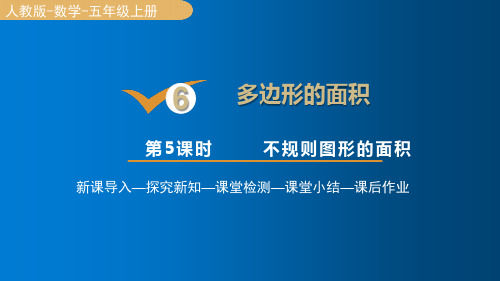 人教版-数学-五年级上册

6 多边形的面积

第5课时　　不规则图形的面积

新课导入—探究新知—课堂检测—课堂小结—课后作业